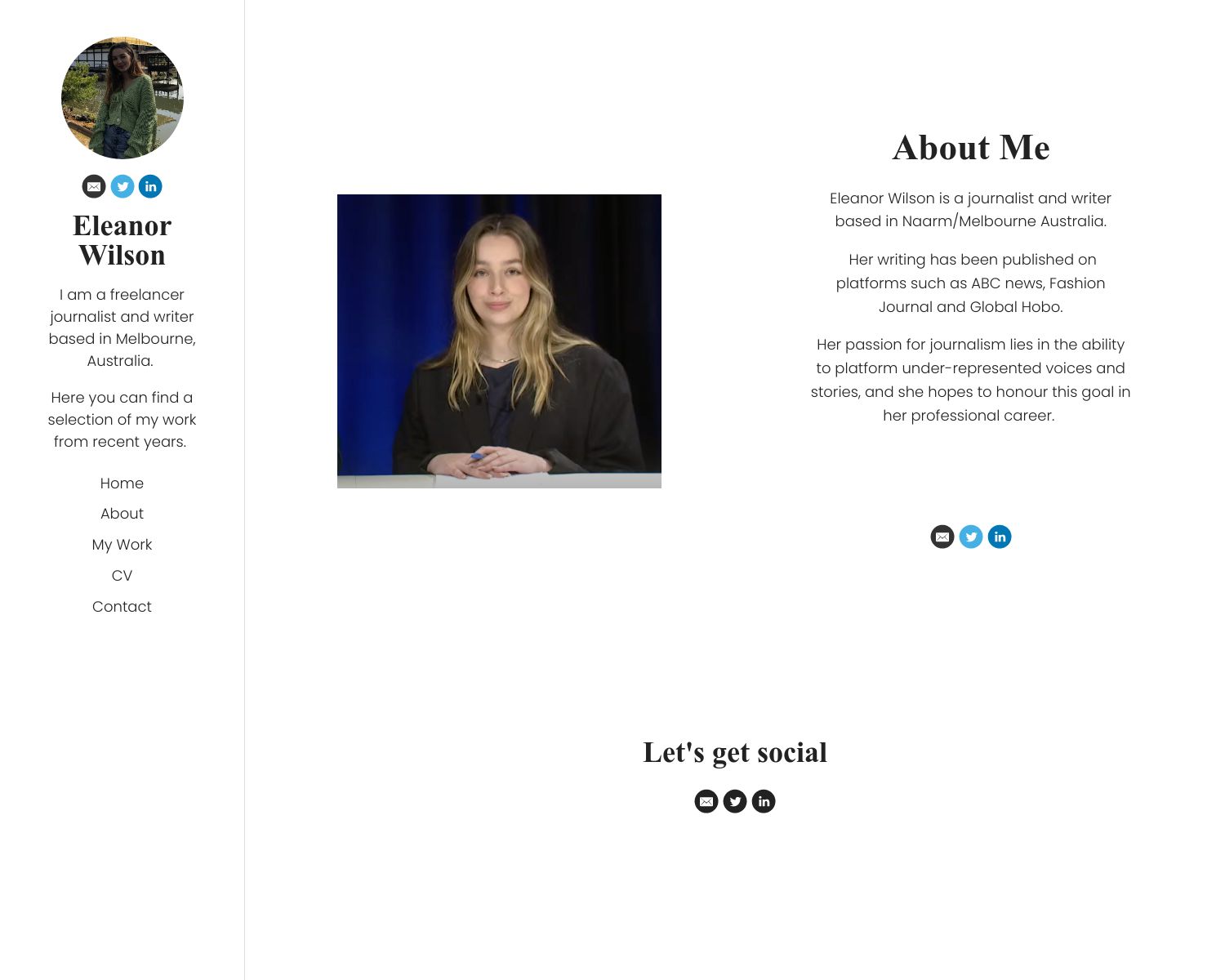 Eleanor Wilson

I am a freelancer journalist and writer based in Melbourne, Australia.

Here you can find a selection of my work from recent years.

Home

About

My Work

CV

Contact

About Me

Eleanor Wilson is a journalist and writer based in Naarm/Melbourne Australia.

Her writing has been published on platforms such as ABC news, Fashion Journal and Global Hobo.

Her passion for journalism lies in the ability to platform under-represented voices and stories, and she hopes to honour this goal in her professional career.

Let's get social